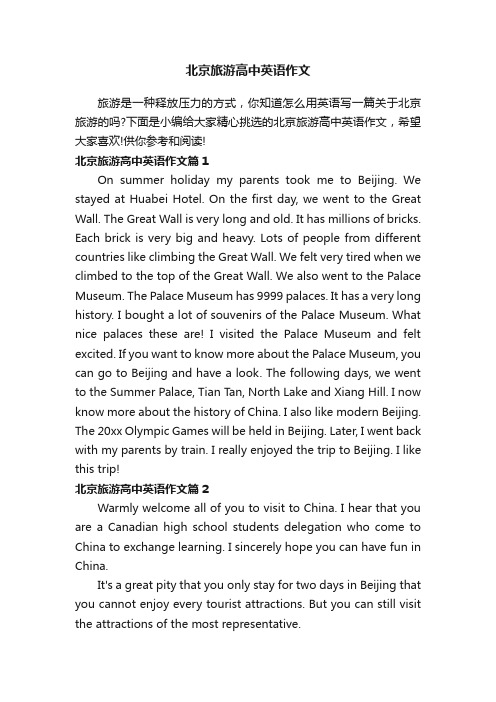 北京旅游高中英语作文

旅游是一种释放压力的方式，你知道怎么用英语写一篇关于北京旅游的吗?下面是小编给大家精心挑选的北京旅游高中英语作文，希望大家喜欢!供你参考和阅读!

北京旅游高中英语作文篇1

On summer holiday my parents took me to Beijing. We stayed at Huabei Hotel. On the first day, we went to the Great Wall. The Great Wall is very long and old. It has millions of bricks. Each brick is very big and heavy. Lots of people from different countries like climbing the Great Wall. We felt very tired when we climbed to the top of the Great Wall. We also went to the Palace Museum. The Palace Museum has 9999 palaces. It has a very long history. I bought a lot of souvenirs of the Palace Museum. What nice palaces these are! I visited the Palace Museum and felt excited. If you want to know more about the Palace Museum, you can go to Beijing and have a look. The following days, we went to the Summer Palace, Tian Tan, North Lake and Xiang Hill. I now know more about the history of China. I also like modern Beijing. The 20xx Olympic Games will be held in Beijing. Later, I went back with my parents by train. I really enjoyed the trip to Beijing. I like this trip!

北京旅游高中英语作文篇2

Warmly welcome all of you to visit to China. I hear that you are a Canadian high school students delegation who come to China to exchange learning. I sincerely hope you can have fun in China.

It's a great pity that you only stay for two days in Beijing that you cannot enjoy every tourist attractions. But you can still visit the attractions of the most representative.